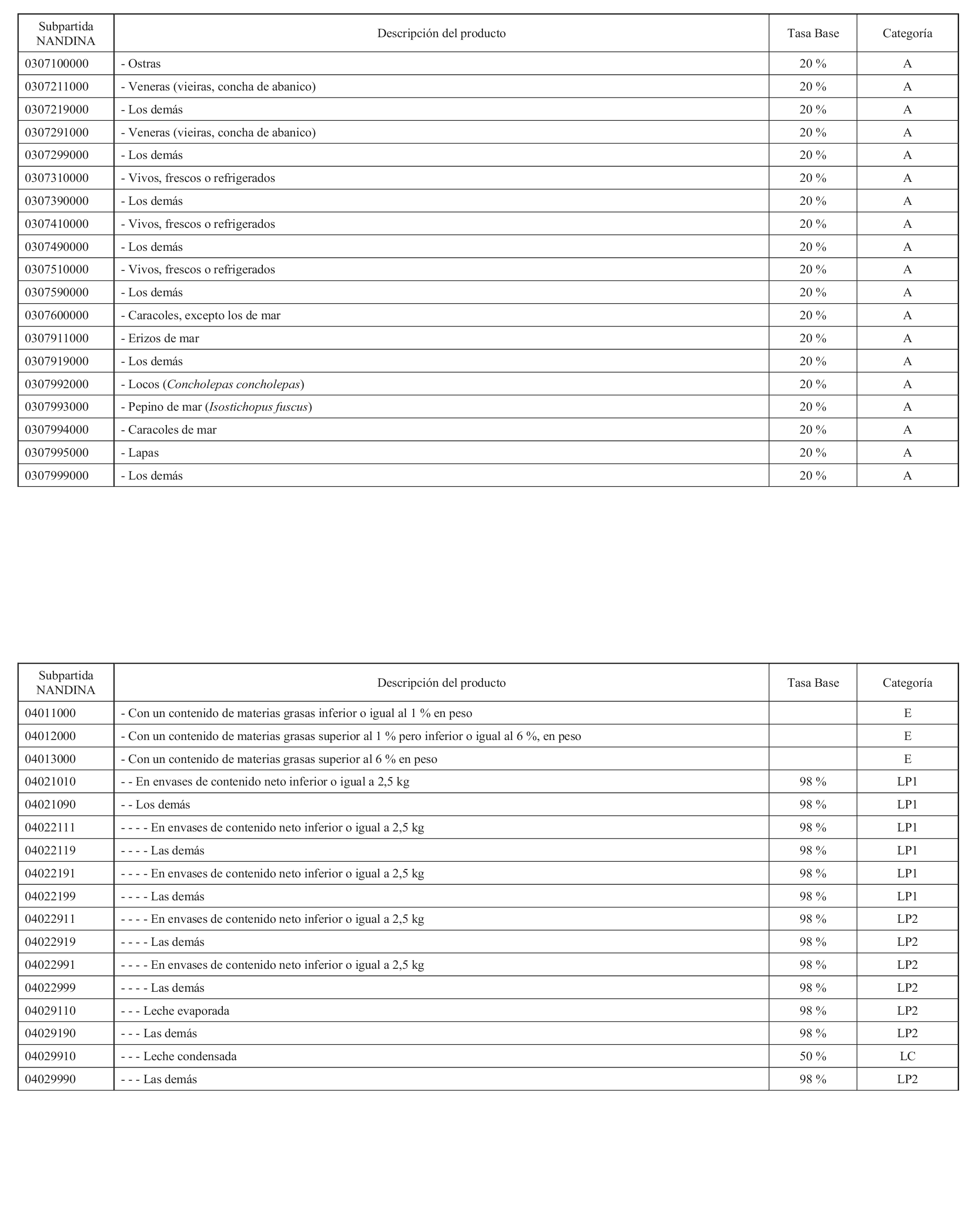 | Subpartida NANDINA | Descripción del producto | Tasa Base | Categoría |
|---|---|---|---|
| 0307100000 | - Ostras | 20 % | A |
| 0307211000 | - Veneras (vieiras, concha de abanico) | 20 % | A |
| 0307219000 | - Los demás | 20 % | A |
| 0307291000 | - Veneras (vieiras, concha de abanico) | 20 % | A |
| 0307299000 | - Los demás | 20 % | A |
| 0307310000 | - Vivos, frescos o refrigerados | 20 % | A |
| 0307390000 | - Los demás | 20 % | A |
| 0307410000 | - Vivos, frescos o refrigerados | 20 % | A |
| 0307490000 | - Los demás | 20 % | A |
| 0307510000 | - Vivos, frescos o refrigerados | 20 % | A |
| 0307590000 | - Los demás | 20 % | A |
| 0307600000 | - Caracoles, excepto los de mar | 20 % | A |
| 0307911000 | - Erizos de mar | 20 % | A |
| 0307919000 | - Los demás | 20 % | A |
| 0307992000 | - Locos (Concholepas concholepas) | 20 % | A |
| 0307993000 | - Pepino de mar (Isostichopus fuscus) | 20 % | A |
| 0307994000 | - Caracoles de mar | 20 % | A |
| 0307995000 | - Lapas | 20 % | A |
| 0307999000 | - Los demás | 20 % | A |

| Subpartida NANDINA | Descripción del producto | Tasa Base | Categoría |
|---|---|---|---|
| 04011000 | - Con un contenido de materias grasas inferior o igual al 1 % en peso | | E |
| 04012000 | - Con un contenido de materias grasas superior al 1 % pero inferior o igual al 6 %, en peso | | E |
| 04013000 | - Con un contenido de materias grasas superior al 6 % en peso | | E |
| 04021010 | - - En envases de contenido neto inferior o igual a 2,5 kg | 98 % | LP1 |
| 04021090 | - - Los demás | 98 % | LP1 |
| 04022111 | - - - - En envases de contenido neto inferior o igual a 2,5 kg | 98 % | LP1 |
| 04022119 | - - - - Las demás | 98 % | LP1 |
| 04022191 | - - - - En envases de contenido neto inferior o igual a 2,5 kg | 98 % | LP1 |
| 04022199 | - - - - Las demás | 98 % | LP1 |
| 04022911 | - - - - En envases de contenido neto inferior o igual a 2,5 kg | 98 % | LP2 |
| 04022919 | - - - - Las demás | 98 % | LP2 |
| 04022991 | - - - - En envases de contenido neto inferior o igual a 2,5 kg | 98 % | LP2 |
| 04022999 | - - - - Las demás | 98 % | LP2 |
| 04029110 | - - - Leche evaporada | 98 % | LP2 |
| 04029190 | - - - Las demás | 98 % | LP2 |
| 04029910 | - - - Leche condensada | 50 % | LC |
| 04029990 | - - - Las demás | 98 % | LP2 |